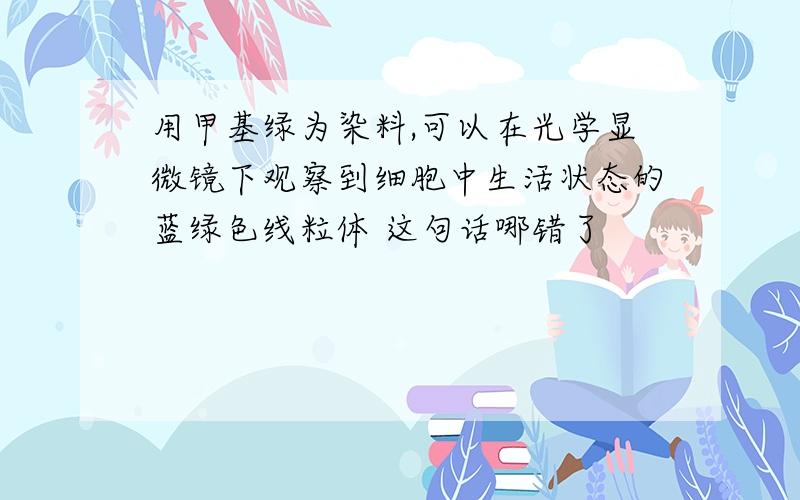 用甲基绿为染料,可以在光学显微镜下观察到细胞中生活状态的蓝绿色线粒体 这句话哪错了